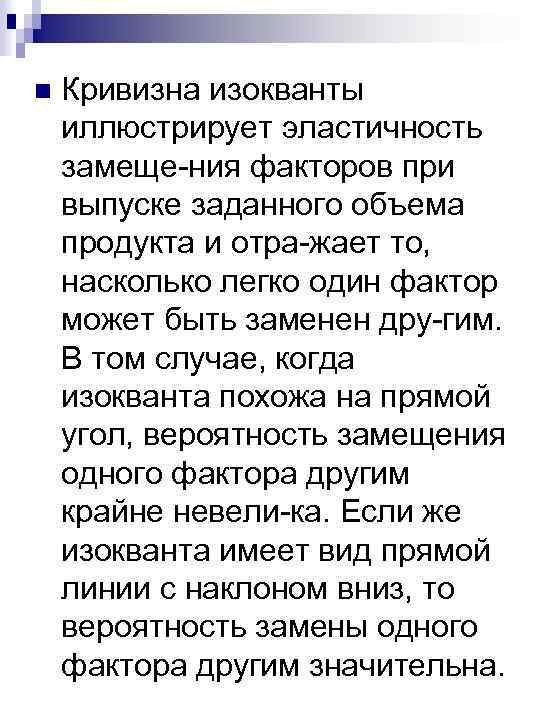 Кривизна изокванты иллюстрирует эластичность замеще-ния факторов при выпуске заданного объема продукта и отра-жает то, насколько легко один фактор может быть заменен дру-гим. В том случае, когда изокванта похожа на прямой угол, вероятность замещения одного фактора другим крайне невели-ка. Если же изокванта имеет вид прямой линии с наклоном вниз, то вероятность замены одного фактора другим значительна.